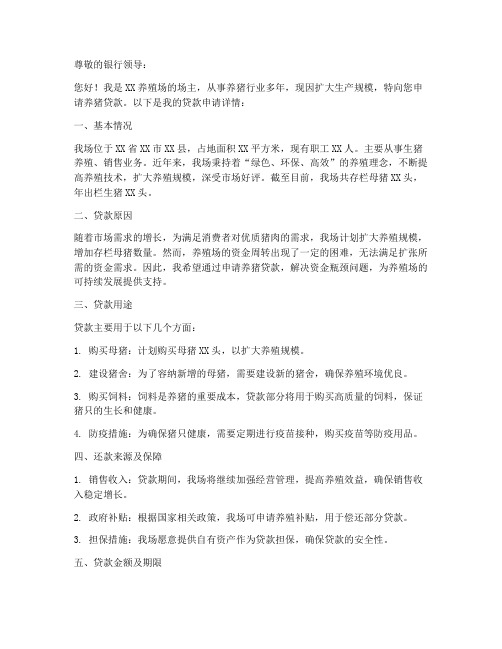 尊敬的银行领导：

您好！我是XX养殖场的场主，从事养猪行业多年，现因扩大生产规模，特向您申请养猪贷款。以下是我的贷款申请详情：

一、基本情况

我场位于XX省XX市XX县，占地面积XX平方米，现有职工XX人。主要从事生猪养殖、销售业务。近年来，我场秉持着“绿色、环保、高效”的养殖理念，不断提高养殖技术，扩大养殖规模，深受市场好评。截至目前，我场共存栏母猪XX头，年出栏生猪XX头。

二、贷款原因

随着市场需求的增长，为满足消费者对优质猪肉的需求，我场计划扩大养殖规模，增加存栏母猪数量。然而，养殖场的资金周转出现了一定的困难，无法满足扩张所需的资金需求。因此，我希望通过申请养猪贷款，解决资金瓶颈问题，为养殖场的可持续发展提供支持。

三、贷款用途

贷款主要用于以下几个方面：

1. 购买母猪：计划购买母猪XX头，以扩大养殖规模。

2. 建设猪舍：为了容纳新增的母猪，需要建设新的猪舍，确保养殖环境优良。

3. 购买饲料：饲料是养猪的重要成本，贷款部分将用于购买高质量的饲料，保证猪只的生长和健康。

4. 防疫措施：为确保猪只健康，需要定期进行疫苗接种，购买疫苗等防疫用品。

四、还款来源及保障

1. 销售收入：贷款期间，我场将继续加强经营管理，提高养殖效益，确保销售收入稳定增长。

2. 政府补贴：根据国家相关政策，我场可申请养殖补贴，用于偿还部分贷款。

3. 担保措施：我场愿意提供自有资产作为贷款担保，确保贷款的安全性。

五、贷款金额及期限